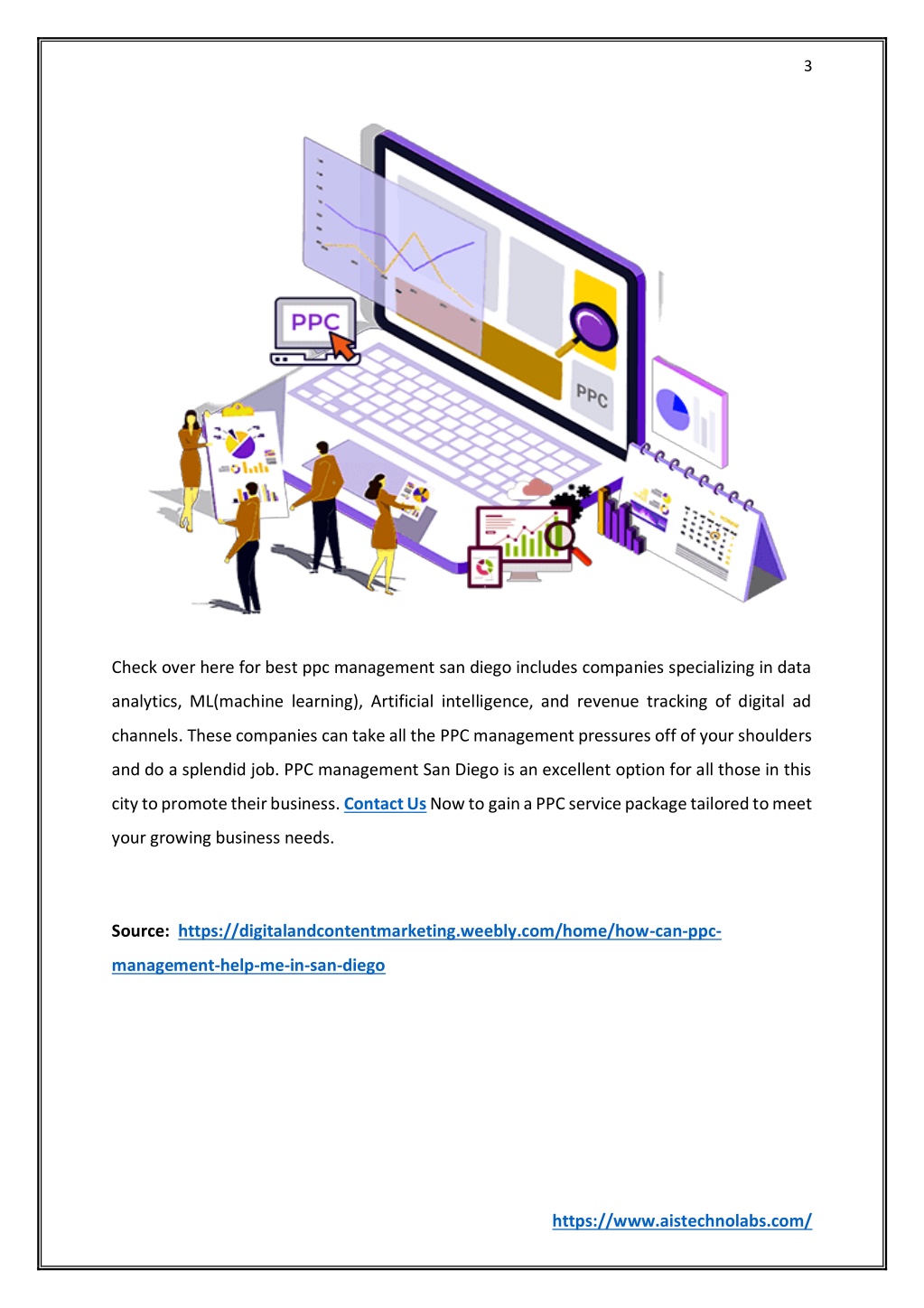 3

PPC

PPC

Check over here for best ppc management san diego includes companies specializing in data analytics, ML(machine learning), Artificial intelligence, and revenue tracking of digital ad channels. These companies can take all the PPC management pressures off of your shoulders and do a splendid job. PPC management San Diego is an excellent option for all those in this city to promote their business. Contact Us Now to gain a PPC service package tailored to meet your growing business needs.

Source: https://digitalandcontentmarketing.weebly.com/home/how-can-ppc-management-help-me-in-san-diego

https://www.aistechnolabs.com/